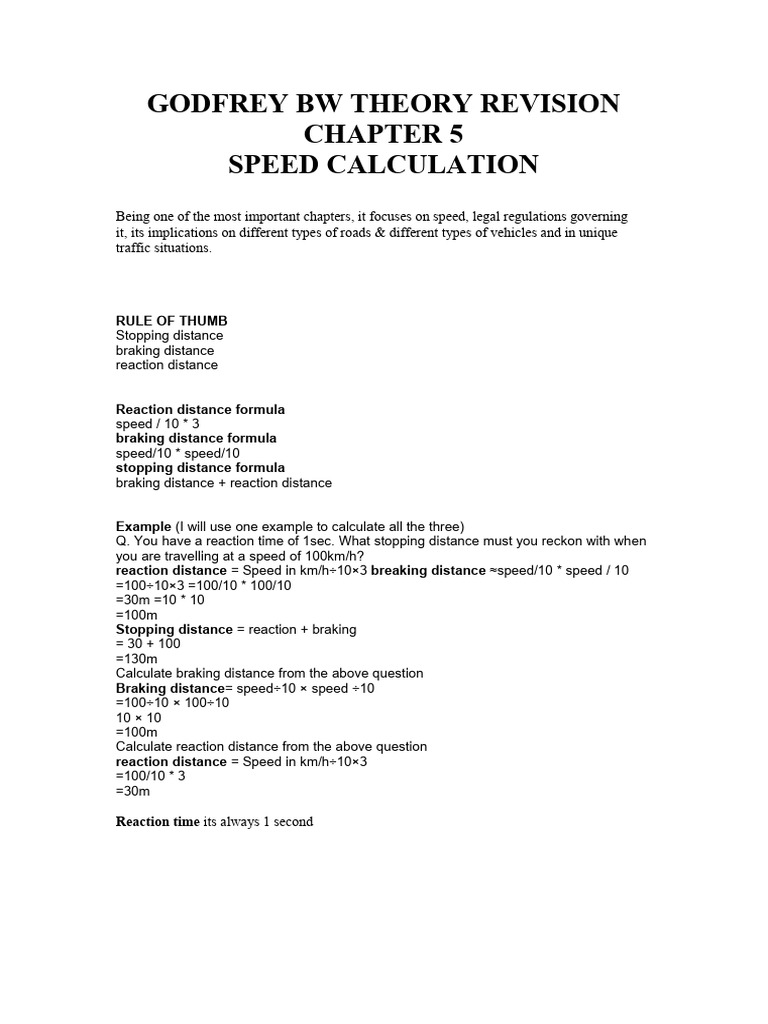 GODFREY BW THEORY REVISION
CHAPTER 5
SPEED CALCULATION

Being one of the most important chapters, it focuses on speed, legal regulations governing it, its implications on different types of roads & different types of vehicles and in unique traffic situations.

RULE OF THUMB
Stopping distance
braking distance
reaction distance

Reaction distance formula
speed / 10 * 3
braking distance formula
speed/10 * speed/10
stopping distance formula
braking distance + reaction distance

Example (I will use one example to calculate all the three)
Q. You have a reaction time of 1sec. What stopping distance must you reckon with when you are travelling at a speed of 100km/h?
reaction distance = Speed in km/h÷10×3 breaking distance ≈speed/10 * speed / 10
=100÷10×3 =100/10 * 100/10
=30m =10 * 10
=100m
Stopping distance = reaction + braking
= 30 + 100
=130m
Calculate braking distance from the above question
Braking distance= speed÷10 × speed ÷10
=100÷10 × 100÷10
10 × 10
=100m
Calculate reaction distance from the above question
reaction distance = Speed in km/h÷10×3
=100/10 * 3
=30m

Reaction time its always 1 second